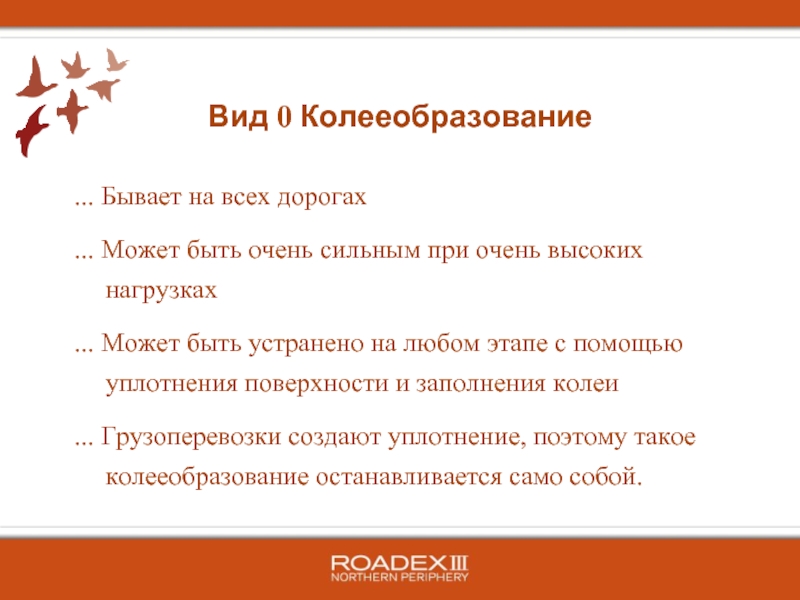 Вид 0 Колееобразование

... Бывает на всех дорогах

... Может быть очень сильным при очень высоких нагрузках

... Может быть устранено на любом этапе с помощью уплотнения поверхности и заполнения колеи

... Грузоперевозки создают уплотнение, поэтому такое колееобразование останавливается само собой.

ROADEX III
NORTHERN PERIPHERY